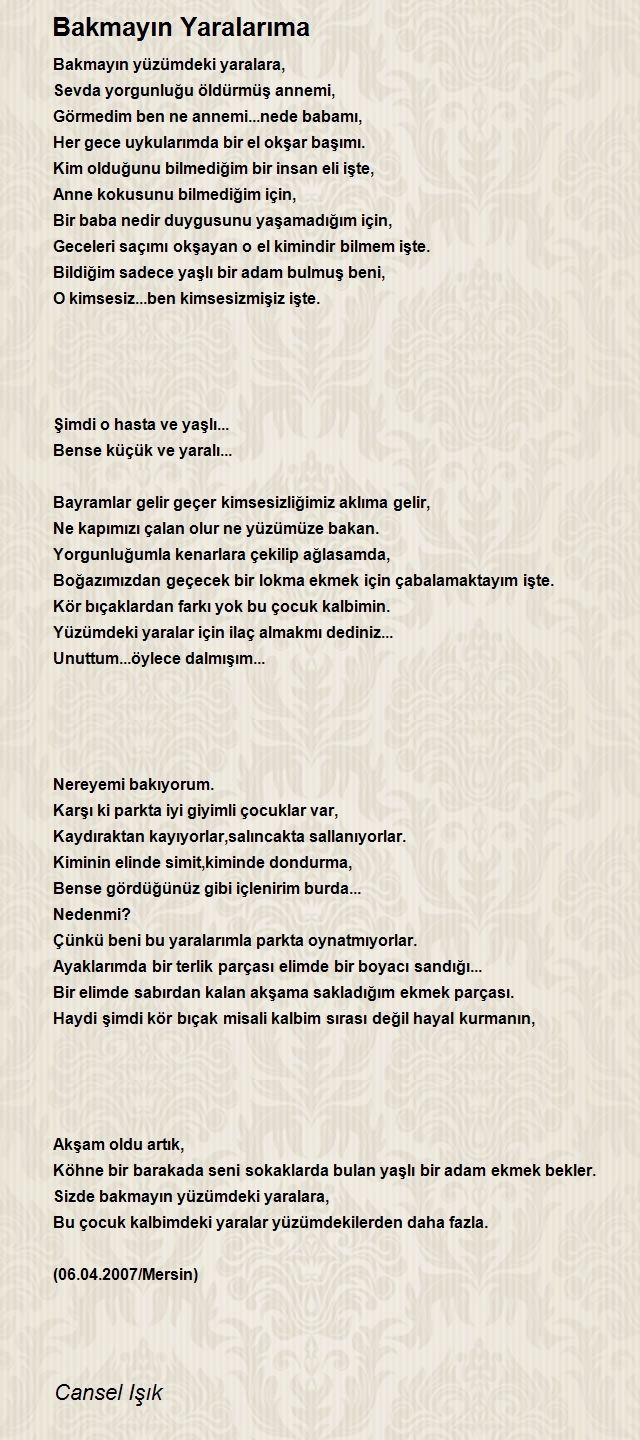 Bakmayın Yaralarıma

Bakmayın yüzümdeki yaralara,
Sevda yorgunluğu öldürmüş annemi,
Görmedim ben ne annemi...nede babamı,
Her gece uykularımda bir el okşar başımı.
Kim olduğunu bilmediğim bir insan eli işte,
Anne kokusunu bilmediğim için,
Bir baba nedir duygusunu yaşamadığım için,
Geceleri saçımı okşayan o el kimindir bilmem işte.
Bildiğim sadece yaşlı bir adam bulmuş beni,
O kimsesiz...ben kimsesizmişiz işte.

Şimdi o hasta ve yaşlı...
Bense küçük ve yaralı...

Bayramlar gelir geçer kimsesizliğimiz aklıma gelir,
Ne kapımızı çalan olur ne yüzümüze bakan.
Yorgunluğumla kenarlara çekilip ağlasamda,
Boğazımızdan geçecek bir lokma ekmek için çabalamaktayım işte.
Kör bıçaklardan farkı yok bu çocuk kalbimin.
Yüzümdeki yaralar için ilaç almakmı dediniz...
Unuttum...öylece dalmışım...

Nereyemi bakıyorum.
Karşı ki parkta iyi giyimli çocuklar var,
Kaydıraktan kayıyorlar,salıncakta sallanıyorlar.
Kiminin elinde simit,kiminde dondurma,
Bense gördüğünüz gibi içlenirim burda...
Nedenmi?
Çünkü beni bu yaralarımla parkta oynatmıyorlar.
Ayaklarımda bir terlik parçası elimde bir boyacı sandığı...
Bir elimde sabırdan kalan akşama sakladığım ekmek parçası.
Haydi şimdi kör bıçak misali kalbim sırası değil hayal kurmanın,

Akşam oldu artık,
Köhne bir barakada seni sokaklarda bulan yaşlı bir adam ekmek bekler.
Sizde bakmayın yüzümdeki yaralara,
Bu çocuk kalbimdeki yaralar yüzümdekilerden daha fazla.

(06.04.2007/Mersin)

Cansel Işık